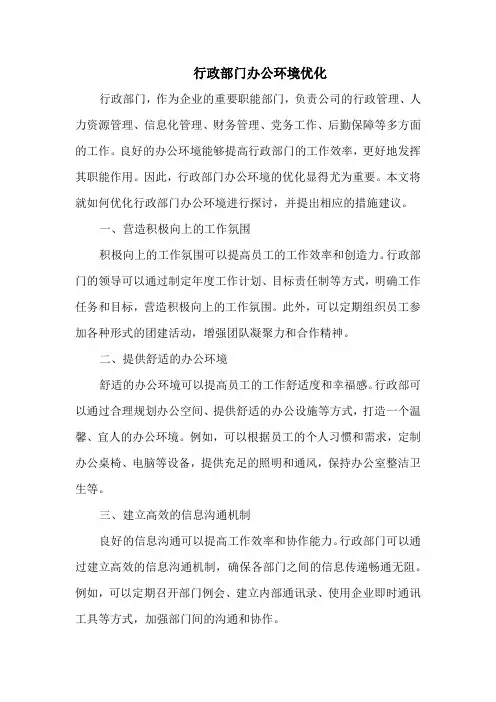 行政部门办公环境优化

行政部门，作为企业的重要职能部门，负责公司的行政管理、人力资源管理、信息化管理、财务管理、党务工作、后勤保障等多方面的工作。良好的办公环境能够提高行政部门的工作效率，更好地发挥其职能作用。因此，行政部门办公环境的优化显得尤为重要。本文将就如何优化行政部门办公环境进行探讨，并提出相应的措施建议。

一、营造积极向上的工作氛围

积极向上的工作氛围可以提高员工的工作效率和创造力。行政部门的领导可以通过制定年度工作计划、目标责任制等方式，明确工作任务和目标，营造积极向上的工作氛围。此外，可以定期组织员工参加各种形式的团建活动，增强团队凝聚力和合作精神。

二、提供舒适的办公环境

舒适的办公环境可以提高员工的工作舒适度和幸福感。行政部可以通过合理规划办公空间、提供舒适的办公设施等方式，打造一个温馨、宜人的办公环境。例如，可以根据员工的个人习惯和需求，定制办公桌椅、电脑等设备，提供充足的照明和通风，保持办公室整洁卫生等。

三、建立高效的信息沟通机制

良好的信息沟通可以提高工作效率和协作能力。行政部门可以通过建立高效的信息沟通机制，确保各部门之间的信息传递畅通无阻。例如，可以定期召开部门例会、建立内部通讯录、使用企业即时通讯工具等方式，加强部门间的沟通和协作。